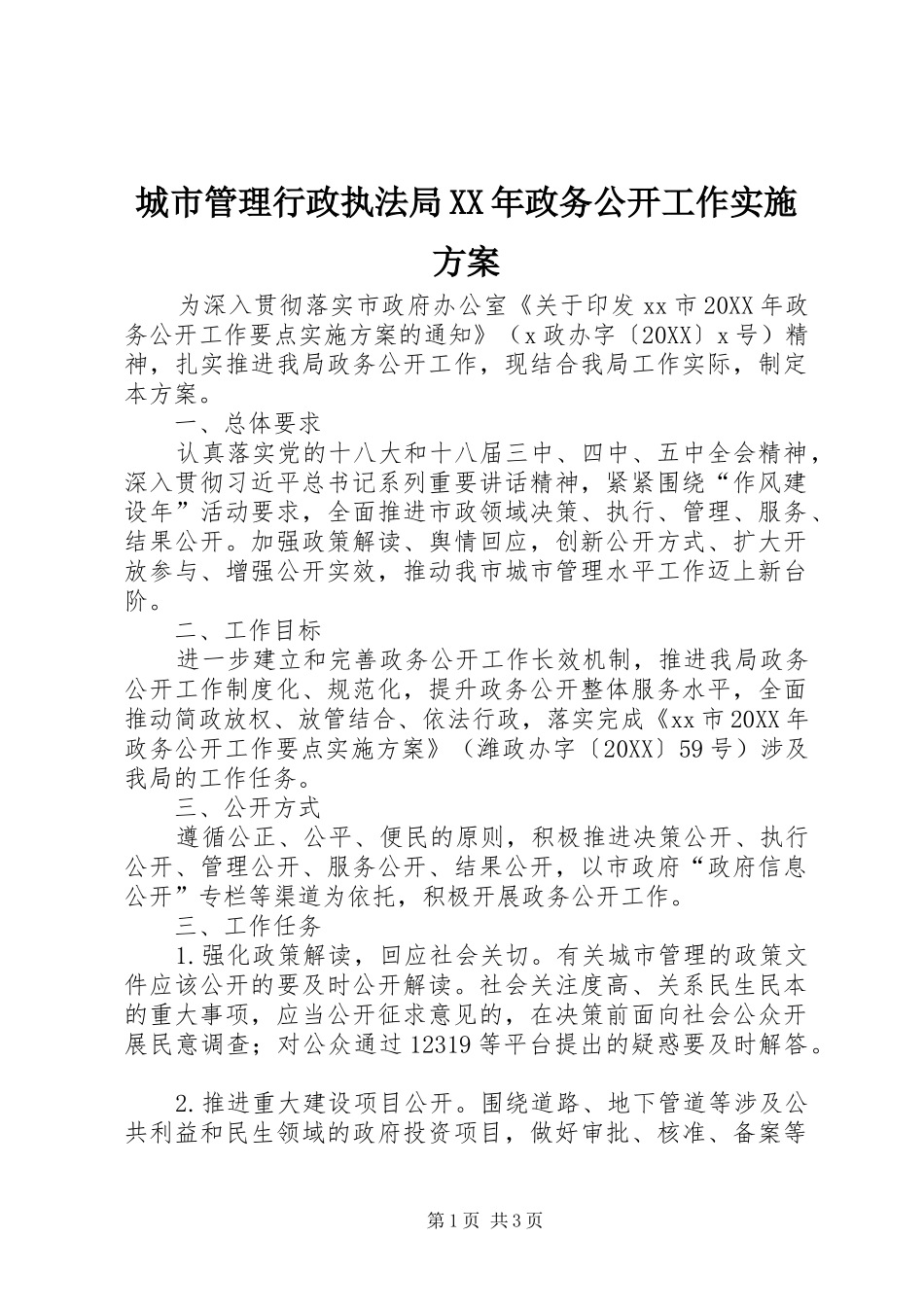 城市管理行政执法局XX年政务公开工作实施方案

为深入贯彻落实市政府办公室《关于印发xx市20XX年政务公开工作要点实施方案的通知》（x政办字〔20XX〕x号）精神，扎实推进我局政务公开工作，现结合我局工作实际，制定本方案。

一、总体要求

认真落实党的十八大和十八届三中、四中、五中全会精神，深入贯彻习近平总书记系列重要讲话精神，紧紧围绕“作风建设年”活动要求，全面推进市政领域决策、执行、管理、服务、结果公开。加强政策解读、舆情回应，创新公开方式、扩大开放参与、增强公开实效，推动我市城市管理水平工作迈上新台阶。

二、工作目标

进一步建立和完善政务公开工作长效机制，推进我局政务公开工作制度化、规范化，提升政务公开整体服务水平，全面推动简政放权、放管结合、依法行政，落实完成《xx市20XX年政务公开工作要点实施方案》（潍政办字〔20XX〕59号）涉及我局的工作任务。

三、公开方式

遵循公正、公平、便民的原则，积极推进决策公开、执行公开、管理公开、服务公开、结果公开，以市政府“政府信息公开”专栏等渠道为依托，积极开展政务公开工作。

三、工作任务

1.强化政策解读，回应社会关切。有关城市管理的政策文件应该公开的要及时公开解读。社会关注度高、关系民生民本的重大事项，应当公开征求意见的，在决策前面向社会公众开展民意调查；对公众通过12319等平台提出的疑惑要及时解答。

2.推进重大建设项目公开。围绕道路、地下管道等涉及公共利益和民生领域的政府投资项目，做好审批、核准、备案等

第1页 共3页